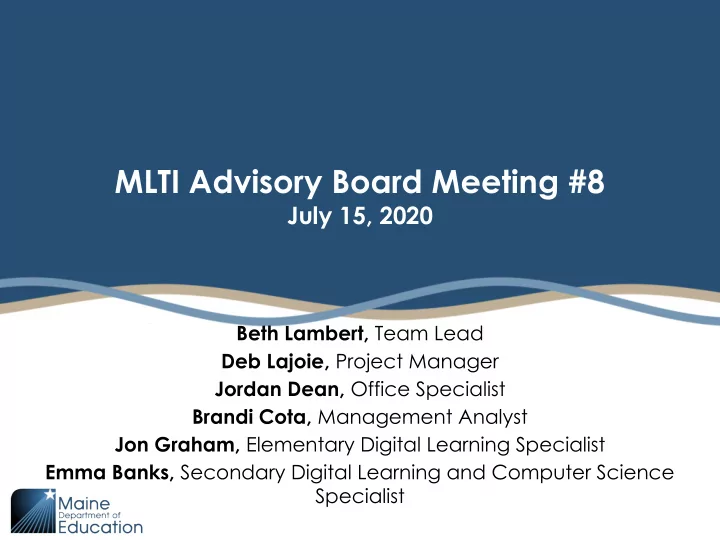 MLTI Advisory Board Meeting #8
July 15, 2020

Beth Lambert, Team Lead
Deb Lajoie, Project Manager
Jordan Dean, Office Specialist
Brandi Cota, Management Analyst
Jon Graham, Elementary Digital Learning Specialist
Emma Banks, Secondary Digital Learning and Computer Science Specialist

Maine Department of Education